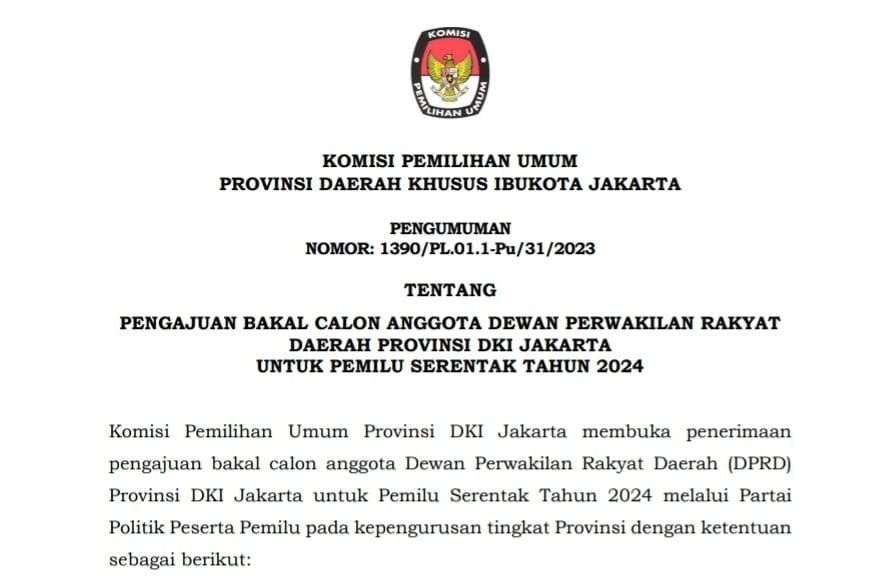 KOMISI
PEMILIHAN UMUM

KOMISI PEMILIHAN UMUM
PROVINSI DAERAH KHUSUS IBUKOTA JAKARTA

PENGUMUMAN
NOMOR: 1390/PL.01.1-Pu/31/2023

TENTANG

PENGAJUAN BAKAL CALON ANGGOTA DEWAN PERWAKILAN RAKYAT DAERAH PROVINSI DKI JAKARTA
UNTUK PEMILU SERENTAK TAHUN 2024

Komisi Pemilihan Umum Provinsi DKI Jakarta membuka penerimaan pengajuan bakal calon anggota Dewan Perwakilan Rakyat Daerah (DPRD) Provinsi DKI Jakarta untuk Pemilu Serentak Tahun 2024 melalui Partai Politik Peserta Pemilu pada kepengurusan tingkat Provinsi dengan ketentuan sebagai berikut: